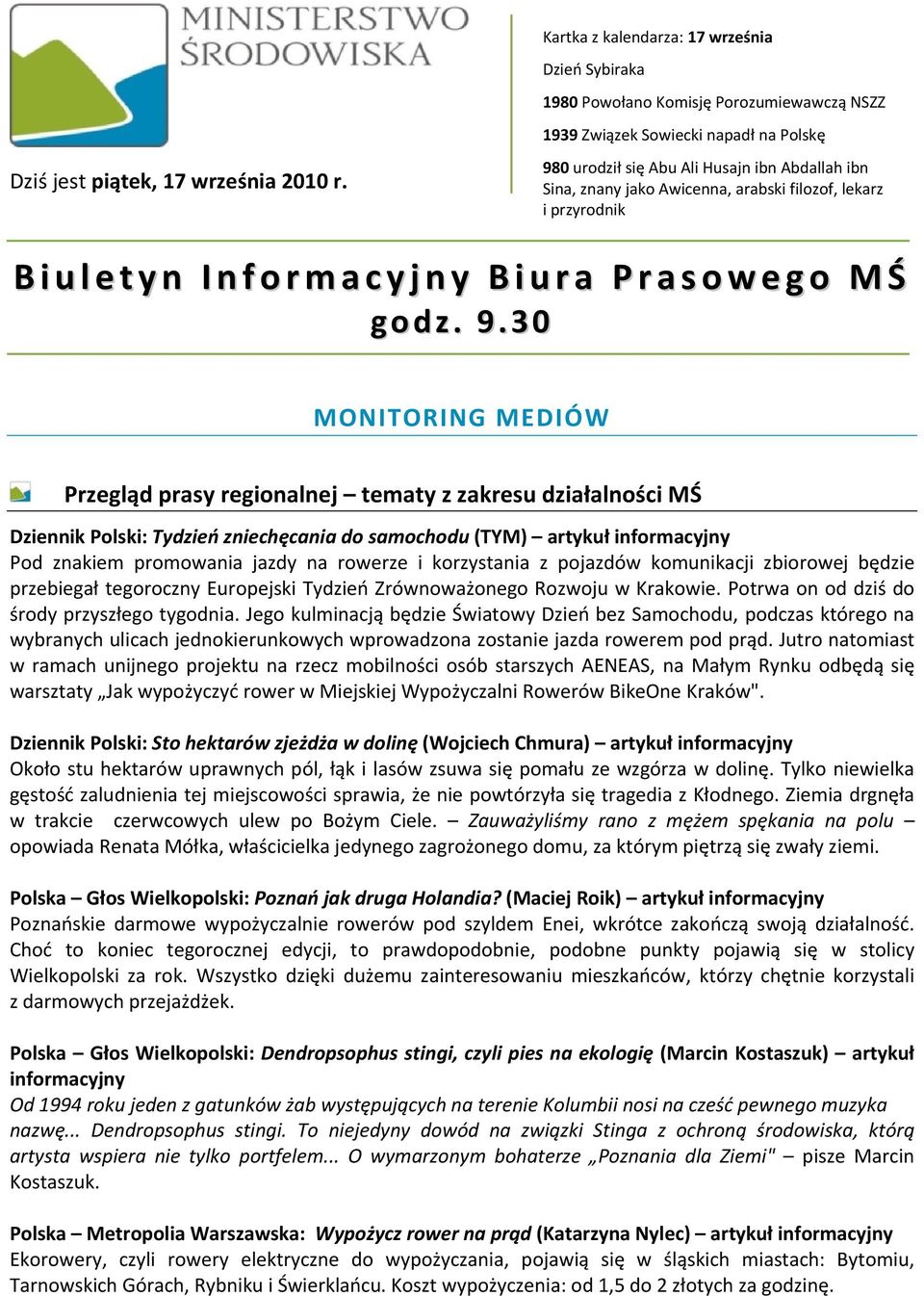 MINISTERSTWO ŚRODOWISKA

Dziś jest piątek, 17 września 2010 r.

Kartka z kalendarza: 17 września

Dzień Sybiraka

1980 Powołano Komisję Porozumiewawczą NSZZ

1939 Związek Sowiecki napadł na Polskę

980 urodził się Abu Ali Husajn ibn Abdallah ibn Sina, znany jako Awicenna, arabski filozof, lekarz i przyrodnik

Biuletyn Informacyjny Biura Prasowego MŚ godz. 9.30

MONITORING MEDIÓW

Przegląd prasy regionalnej – tematy z zakresu działalności MŚ

Dziennik Polski: Tydzień zniechęcania do samochodu (TYM) – artykuł informacyjny
Pod znakiem promowania jazdy na rowerze i korzystania z pojazdów komunikacji zbiorowej będzie przebiegał tegoroczny Europejski Tydzień Zrównoważonego Rozwoju w Krakowie. Potrwa on od dziś do środy przyszłego tygodnia. Jego kulminacją będzie Światowy Dzień bez Samochodu, podczas którego na wybranych ulicach jednokierunkowych wprowadzona zostanie jazda rowerem pod prąd. Jutro natomiast w ramach unijnego projektu na rzecz mobilności osób starszych AENEAS, na Małym Rynku odbędą się warsztaty „Jak wypożyczyć rower w Miejskiej Wypożyczalni Rowerów BikeOne Kraków".

Dziennik Polski: Sto hektarów zjeżdża w dolinę (Wojciech Chmura) – artykuł informacyjny
Około stu hektarów uprawnych pól, łąk i lasów zsuwa się pomału ze wzgórza w dolinę. Tylko niewielka gęstość zaludnienia tej miejscowości sprawia, że nie powtórzyła się tragedia z Kłodnego. Ziemia drgnęła w trakcie czerwcowych ulew po Bożym Ciele. – Zauważyliśmy rano z mężem spękania na polu – opowiada Renata Mółka, właścicielka jedynego zagrożonego domu, za którym piętrzą się zwały ziemi.

Polska – Głos Wielkopolski: Poznań jak druga Holandia? (Maciej Roik) – artykuł informacyjny
Poznańskie darmowe wypożyczalnie rowerów pod szyldem Enei, wkrótce zakończą swoją działalność. Choć to koniec tegorocznej edycji, to prawdopodobnie, podobne punkty pojawią się w stolicy Wielkopolski za rok. Wszystko dzięki dużemu zainteresowaniu mieszkańców, którzy chętnie korzystali z darmowych przejażdżek.

Polska – Głos Wielkopolski: Dendropsophus stingi, czyli pies na ekologię (Marcin Kostaszuk) – artykuł informacyjny
Od 1994 roku jeden z gatunków żab występujących na terenie Kolumbii nosi na cześć pewnego muzyka nazwę... Dendropsophus stingi. To niejedyny dowód na związki Stinga z ochroną środowiska, którą artysta wspiera nie tylko portfelem... O wymarzonym bohaterze „Poznania dla Ziemi" – pisze Marcin Kostaszuk.

Polska – Metropolia Warszawska: Wypożycz rower na prąd (Katarzyna Nylec) – artykuł informacyjny
Ekorowery, czyli rowery elektryczne do wypożyczania, pojawią się w śląskich miastach: Bytomiu, Tarnowskich Górach, Rybniku i Świerklańcu. Koszt wypożyczenia: od 1,5 do 2 złotych za godzinę.